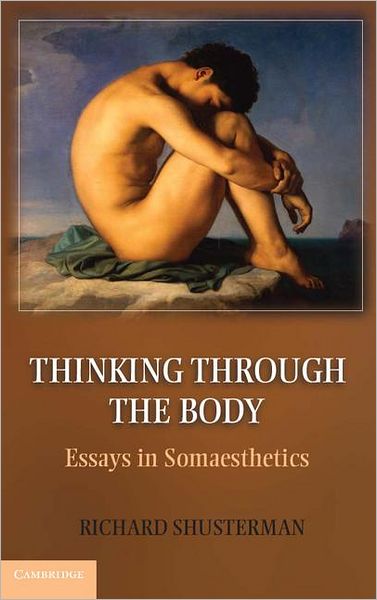 THINKING THROUGH THE BODY

Essays in Somaesthetics

RICHARD SHUSTERMAN

CAMBRIDGE